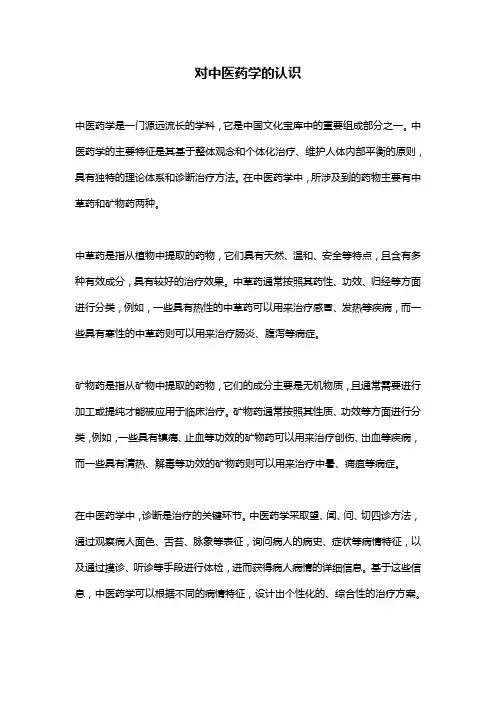 对中医药学的认识

中医药学是一门源远流长的学科，它是中国文化宝库中的重要组成部分之一。中医药学的主要特征是其基于整体观念和个体化治疗、维护人体内部平衡的原则，具有独特的理论体系和诊断治疗方法。在中医药学中，所涉及到的药物主要有中草药和矿物药两种。

中草药是指从植物中提取的药物，它们具有天然、温和、安全等特点，且含有多种有效成分，具有较好的治疗效果。中草药通常按照其药性、功效、归经等方面进行分类，例如，一些具有热性的中草药可以用来治疗感冒、发热等疾病，而一些具有寒性的中草药则可以用来治疗肠炎、腹泻等病症。

矿物药是指从矿物中提取的药物，它们的成分主要是无机物质，且通常需要进行加工或提纯才能被应用于临床治疗。矿物药通常按照其性质、功效等方面进行分类，例如，一些具有镇痛、止血等功效的矿物药可以用来治疗创伤、出血等疾病，而一些具有清热、解毒等功效的矿物药则可以用来治疗中暑、痈疽等病症。

在中医药学中，诊断是治疗的关键环节。中医药学采取望、闻、问、切四诊方法，通过观察病人面色、舌苔、脉象等表征，询问病人的病史、症状等病情特征，以及通过摸诊、听诊等手段进行体检，进而获得病人病情的详细信息。基于这些信息，中医药学可以根据不同的病情特征，设计出个性化的、综合性的治疗方案。